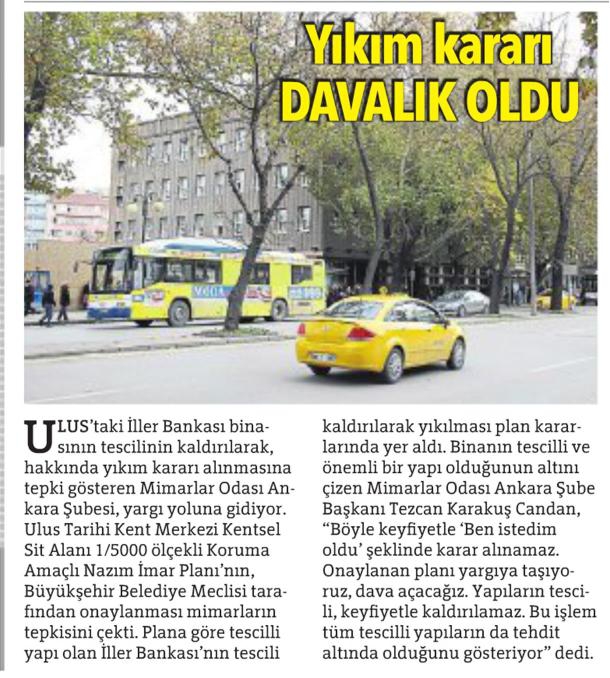 Yıkım kararı DAVALIK OLDU

ULUS'taki İller Bankası binasının tescilinin kaldırılarak, hakkında yıkım kararı alınmasına tepki gösteren Mimarlar Odası Ankara Şubesi, yargı yoluna gidiyor. Ulus Tarihi Kent Merkezi Kentsel Sit Alanı 1/5000 ölçekli Koruma Amaçlı Nazım İmar Planı'nın, Büyükşehir Belediye Meclisi tarafından onaylanması mimarların tepkisini çekti. Plana göre tescilli yapı olan İller Bankası'nın tescili kaldırılarak yıkılması plan kararlarında yer aldı. Binanın tescilli ve önemli bir yapı olduğunun altını çizen Mimarlar Odası Ankara Şube Başkanı Tezcan Karakuş Candan, "Böyle keyfiyetle 'Ben istedim oldu' şeklinde karar alınamaz. Onaylanan planı yargıya taşıyoruz, dava açacağız. Yapıların tescili, keyfiyetle kaldırılamaz. Bu işlem tüm tescilli yapıların da tehdit altında olduğunu gösteriyor" dedi.